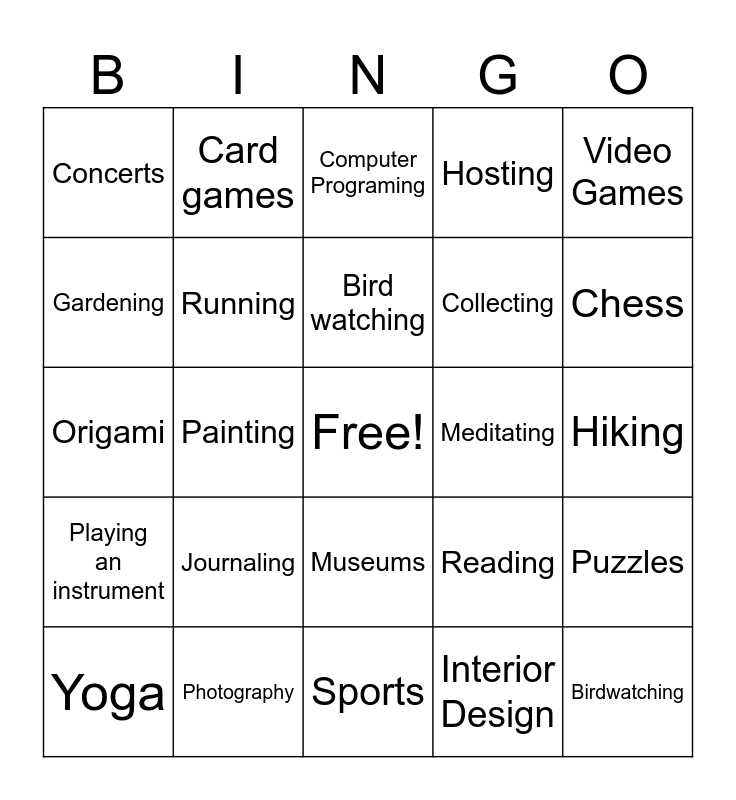 | B | I | N | G | O |
|---|---|---|---|---|
| Concerts | Card games | Computer Programing | Hosting | Video Games |
| Gardening | Running | Bird watching | Collecting | Chess |
| Origami | Painting | Free! | Meditating | Hiking |
| Playing an instrument | Journaling | Museums | Reading | Puzzles |
| Yoga | Photography | Sports | Interior Design | Birdwatching |